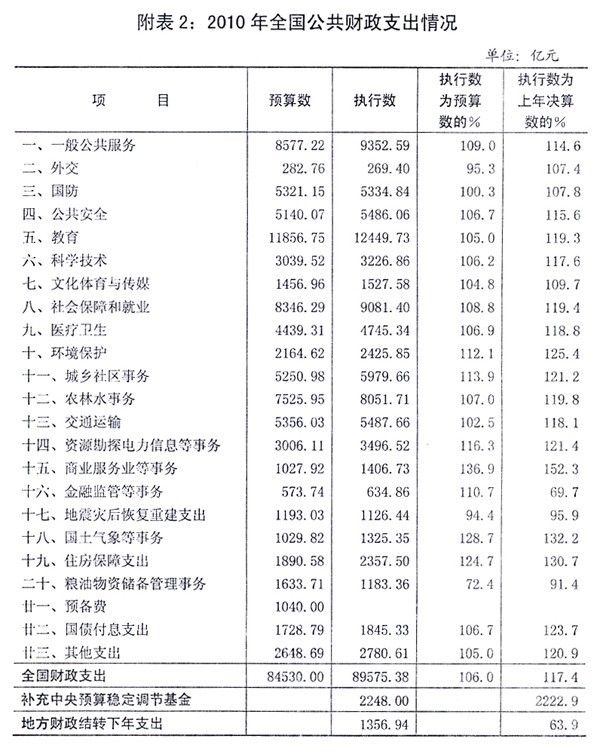 附表2：2010年全国公共财政支出情况

单位：亿元

| 项　　目 | 预算数 | 执行数 | 执行数为预算数的% | 执行数为上年决算数的% |
|---|---|---|---|---|
| 一、一般公共服务 | 8577.22 | 9352.59 | 109.0 | 114.6 |
| 二、外交 | 282.76 | 269.40 | 95.3 | 107.4 |
| 三、国防 | 5321.15 | 5334.84 | 100.3 | 107.8 |
| 四、公共安全 | 5140.07 | 5486.06 | 106.7 | 115.6 |
| 五、教育 | 11856.75 | 12449.73 | 105.0 | 119.3 |
| 六、科学技术 | 3039.52 | 3226.86 | 106.2 | 117.6 |
| 七、文化体育与传媒 | 1456.96 | 1527.58 | 104.8 | 109.7 |
| 八、社会保障和就业 | 8346.29 | 9081.40 | 108.8 | 119.4 |
| 九、医疗卫生 | 4439.31 | 4745.34 | 106.9 | 118.8 |
| 十、环境保护 | 2164.62 | 2425.85 | 112.1 | 125.4 |
| 十一、城乡社区事务 | 5250.98 | 5979.66 | 113.9 | 121.2 |
| 十二、农林水事务 | 7525.95 | 8051.71 | 107.0 | 119.8 |
| 十三、交通运输 | 5356.03 | 5487.66 | 102.5 | 118.1 |
| 十四、资源勘探电力信息等事务 | 3006.11 | 3496.52 | 116.3 | 121.4 |
| 十五、商业服务业等事务 | 1027.92 | 1406.73 | 136.9 | 152.3 |
| 十六、金融监管等事务 | 573.74 | 634.86 | 110.7 | 69.7 |
| 十七、地震灾后恢复重建支出 | 1193.03 | 1126.44 | 94.4 | 95.9 |
| 十八、国土气象等事务 | 1029.82 | 1325.35 | 128.7 | 132.2 |
| 十九、住房保障支出 | 1890.58 | 2357.50 | 124.7 | 130.7 |
| 二十、粮油物资储备管理事务 | 1633.71 | 1183.36 | 72.4 | 91.4 |
| 廿一、预备费 | 1040.00 | | | |
| 廿二、国债付息支出 | 1728.79 | 1845.33 | 106.7 | 123.7 |
| 廿三、其他支出 | 2648.69 | 2780.61 | 105.0 | 120.9 |
| 全国财政支出 | 84530.00 | 89575.38 | 106.0 | 117.4 |
| 补充中央预算稳定调节基金 | | 2248.00 | | 2222.9 |
| 地方财政结转下年支出 | | 1356.94 | | 63.9 |